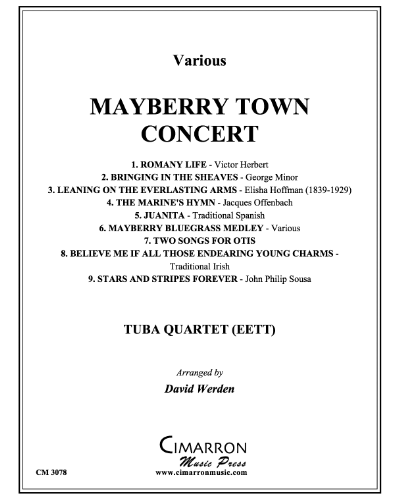 Various

MAYBERRY TOWN CONCERT

1. ROMANY LIFE - Victor Herbert
2. BRINGING IN THE SHEAVES - George Minor
3. LEANING ON THE EVERLASTING ARMS - Elisha Hoffman (1839-1929)
4. THE MARINE'S HYMN - Jacques Offenbach
5. JUANITA - Traditional Spanish
6. MAYBERRY BLUEGRASS MEDLEY - Various
7. TWO SONGS FOR OTIS
8. BELIEVE ME IF ALL THOSE ENDEARING YOUNG CHARMS - Traditional Irish
9. STARS AND STRIPES FOREVER - John Philip Sousa

TUBA QUARTET (EETT)

Arranged by
David Werden

CIMARRON
Music Press
www.cimarronmusic.com

CM 3078